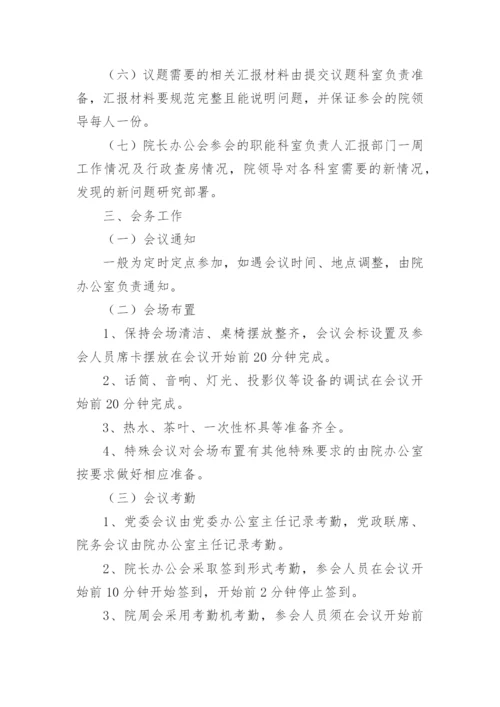 （六）议题需要的相关汇报材料由提交议题科室负责准备，汇报材料要规范完整且能说明问题，并保证参会的院领导每人一份。

（七）院长办公会参会的职能科室负责人汇报部门一周工作情况及行政查房情况，院领导对各科室需要的新情况，发现的新问题研究部署。

三、会务工作

（一）会议通知

一般为定时定点参加，如遇会议时间、地点调整，由院办公室负责通知。

（二）会场布置

1、保持会场清洁、桌椅摆放整齐，会议会标设置及参会人员席卡摆放在会议开始前20分钟完成。

2、话筒、音响、灯光、投影仪等设备的调试在会议开始前20分钟完成。

3、热水、茶叶、一次性杯具等准备齐全。

4、特殊会议对会场布置有其他特殊要求的由院办公室按要求做好相应准备。

（三）会议考勤

1、党委会议由党委办公室主任记录考勤，党政联席、院务会议由院办公室主任记录考勤。

2、院长办公会采取签到形式考勤，参会人员在会议开始前10分钟开始签到，开始前2分钟停止签到。

3、院周会采用考勤机考勤，参会人员须在会议开始前